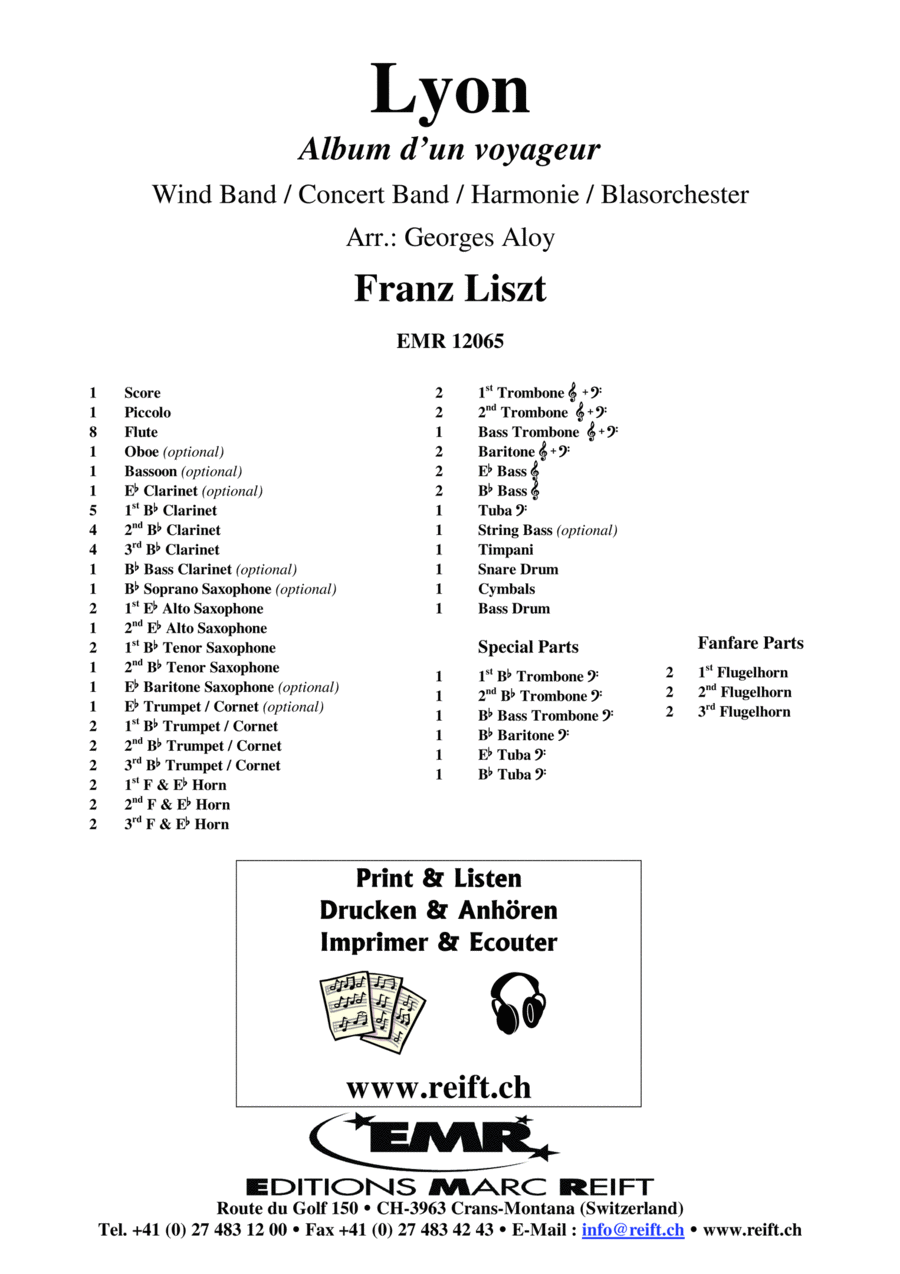 Lyon

Album d'un voyageur

Wind Band / Concert Band / Harmonie / Blasorchester

Arr.: Georges Aloy

Franz Liszt

EMR 12065

1 Score
1 Piccolo
8 Flute
1 Oboe (optional)
1 Bassoon (optional)
1 E♭ Clarinet (optional)
5 1st B♭ Clarinet
4 2nd B♭ Clarinet
4 3rd B♭ Clarinet
1 B♭ Bass Clarinet (optional)
1 B♭ Soprano Saxophone (optional)
2 1st E♭ Alto Saxophone
1 2nd E♭ Alto Saxophone
2 1st B♭ Tenor Saxophone
1 2nd B♭ Tenor Saxophone
1 E♭ Baritone Saxophone (optional)
1 E♭ Trumpet / Cornet (optional)
2 1st B♭ Trumpet / Cornet
2 2nd B♭ Trumpet / Cornet
2 3rd B♭ Trumpet / Cornet
2 1st F & E♭ Horn
2 2nd F & E♭ Horn
2 3rd F & E♭ Horn

2 1st Trombone 𝄞 + 𝄢
2 2nd Trombone 𝄞 + 𝄢
1 Bass Trombone 𝄞 + 𝄢
2 Baritone 𝄞 + 𝄢
2 E♭ Bass 𝄞
2 B♭ Bass 𝄞
1 Tuba 𝄢
1 String Bass (optional)
1 Timpani
1 Snare Drum
1 Cymbals
1 Bass Drum

Special Parts

1 1st B♭ Trombone 𝄢
1 2nd B♭ Trombone 𝄢
1 B♭ Bass Trombone 𝄢
1 B♭ Baritone 𝄢
1 E♭ Tuba 𝄢
1 B♭ Tuba 𝄢

Fanfare Parts

2 1st Flugelhorn
2 2nd Flugelhorn
2 3rd Flugelhorn

Print & Listen
Drucken & Anhören
Imprimer & Ecouter

www.reift.ch

EMR

EDITIONS MARC REIFT
Route du Golf 150 • CH-3963 Crans-Montana (Switzerland)
Tel. +41 (0) 27 483 12 00 • Fax +41 (0) 27 483 42 43 • E-Mail : info@reift.ch • www.reift.ch